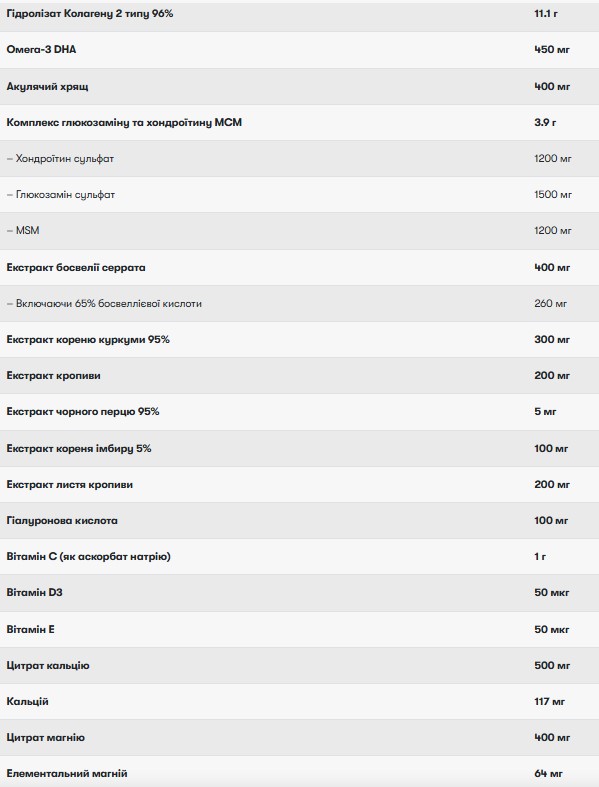 | | |
|---|---|
| Гідролізат Колагену 2 типу 96% | 11.1 г |
| Омега-3 DHA | 450 мг |
| Акулячий хрящ | 400 мг |
| Комплекс глюкозаміну та хондроїтину МСМ | 3.9 г |
| – Хондроїтин сульфат | 1200 мг |
| – Глюкозамін сульфат | 1500 мг |
| – MSM | 1200 мг |
| Екстракт босвелії серрата | 400 мг |
| – Включаючи 65% босвеллієвої кислоти | 260 мг |
| Екстракт кореню куркуми 95% | 300 мг |
| Екстракт кропиви | 200 мг |
| Екстракт чорного перцю 95% | 5 мг |
| Екстракт кореня імбиру 5% | 100 мг |
| Екстракт листя кропиви | 200 мг |
| Гіалуронова кислота | 100 мг |
| Вітамін С (як аскорбат натрію) | 1 г |
| Вітамін D3 | 50 мкг |
| Вітамін E | 50 мкг |
| Цитрат кальцію | 500 мг |
| Кальцій | 117 мг |
| Цитрат магнію | 400 мг |
| Елементальний магній | 64 мг |